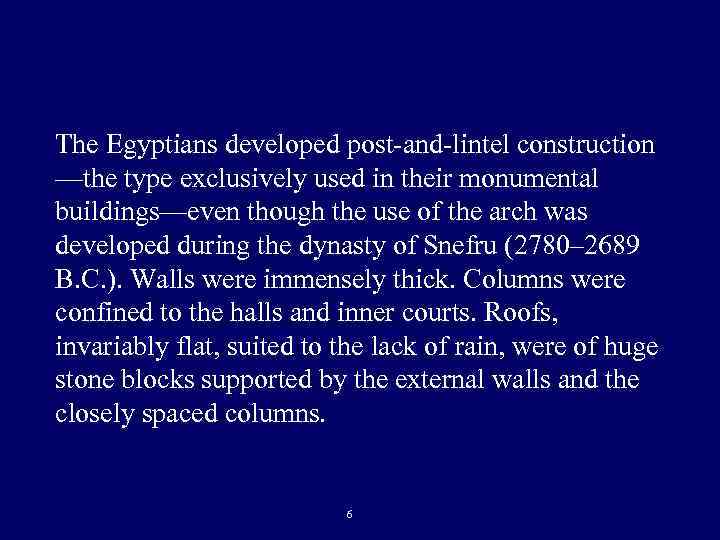 The Egyptians developed post-and-lintel construction —the type exclusively used in their monumental buildings—even though the use of the arch was developed during the dynasty of Snefru (2780–2689 B.C.). Walls were immensely thick. Columns were confined to the halls and inner courts. Roofs, invariably flat, suited to the lack of rain, were of huge stone blocks supported by the external walls and the closely spaced columns.

6